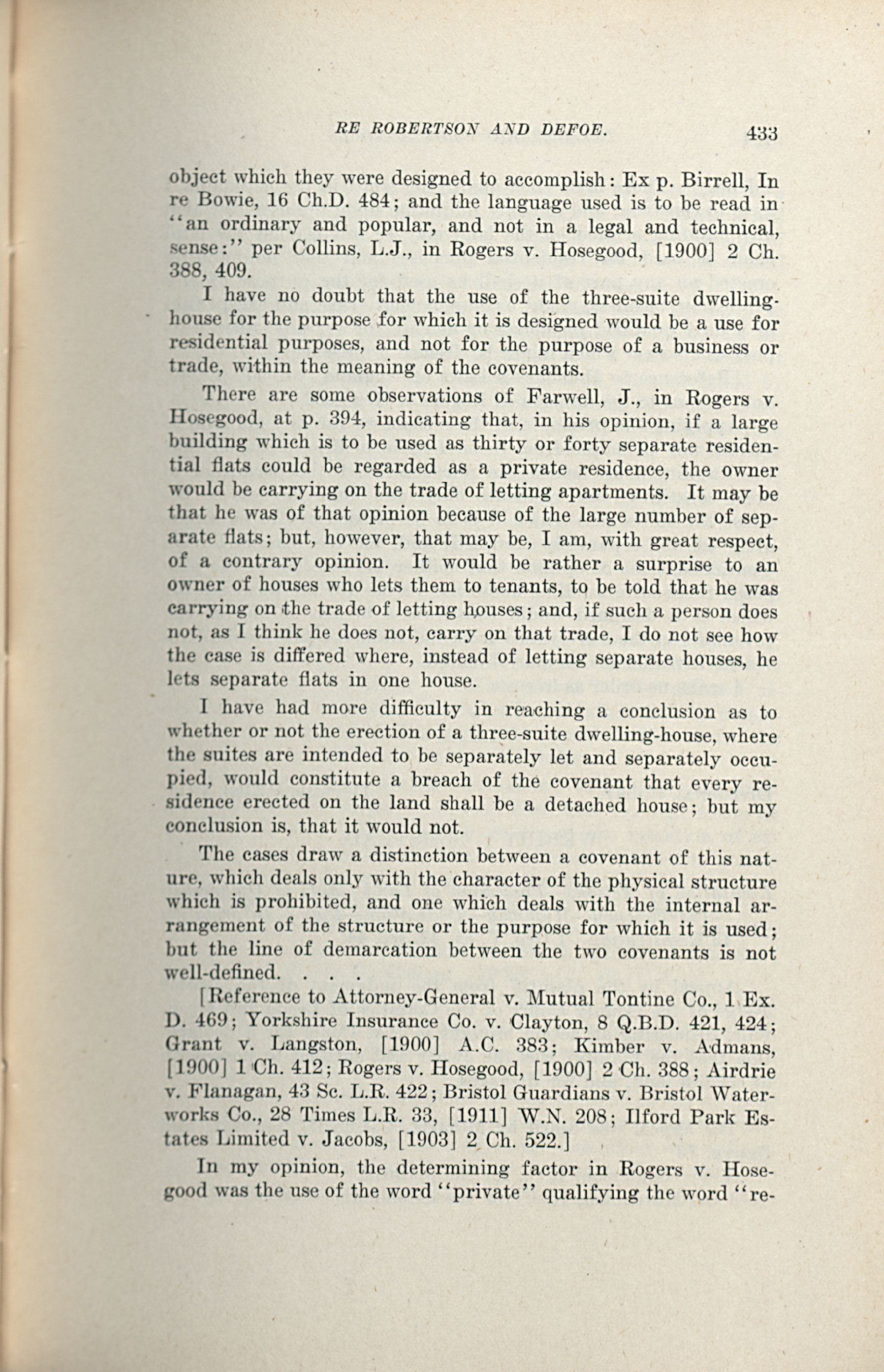 RE ROBERTSON AND DEFOE. 433

object which they were designed to accomplish: Ex p. Birrell, In re Bowie, 16 Ch.D. 484; and the language used is to be read in "an ordinary and popular, and not in a legal and technical, sense:" per Collins, L.J., in Rogers v. Hosegood, [1900] 2 Ch. 388, 409.

I have no doubt that the use of the three-suite dwelling-house for the purpose for which it is designed would be a use for residential purposes, and not for the purpose of a business or trade, within the meaning of the covenants.

There are some observations of Farwell, J., in Rogers v. Hosegood, at p. 394, indicating that, in his opinion, if a large building which is to be used as thirty or forty separate residential flats could be regarded as a private residence, the owner would be carrying on the trade of letting apartments. It may be that he was of that opinion because of the large number of separate flats; but, however, that may be, I am, with great respect, of a contrary opinion. It would be rather a surprise to an owner of houses who lets them to tenants, to be told that he was carrying on the trade of letting houses; and, if such a person does not, as I think he does not, carry on that trade, I do not see how the case is differed where, instead of letting separate houses, he lets separate flats in one house.

I have had more difficulty in reaching a conclusion as to whether or not the erection of a three-suite dwelling-house, where the suites are intended to be separately let and separately occupied, would constitute a breach of the covenant that every residence erected on the land shall be a detached house; but my conclusion is, that it would not.

The cases draw a distinction between a covenant of this nature, which deals only with the character of the physical structure which is prohibited, and one which deals with the internal arrangement of the structure or the purpose for which it is used; but the line of demarcation between the two covenants is not well-defined. . . .

[Reference to Attorney-General v. Mutual Tontine Co., 1 Ex. D. 469; Yorkshire Insurance Co. v. Clayton, 8 Q.B.D. 421, 424; Grant v. Langston, [1900] A.C. 383; Kimber v. Admans, [1900] 1 Ch. 412; Rogers v. Hosegood, [1900] 2 Ch. 388; Airdrie v. Flanagan, 43 Sc. L.R. 422; Bristol Guardians v. Bristol Waterworks Co., 28 Times L.R. 33, [1911] W.N. 208; Ilford Park Estates Limited v. Jacobs, [1903] 2 Ch. 522.]

In my opinion, the determining factor in Rogers v. Hosegood was the use of the word "private" qualifying the word "re-